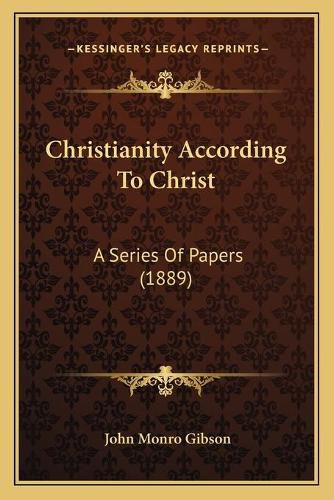 —KESSINGER'S LEGACY REPRINTS—

Christianity According To Christ

A Series Of Papers (1889)

John Monro Gibson